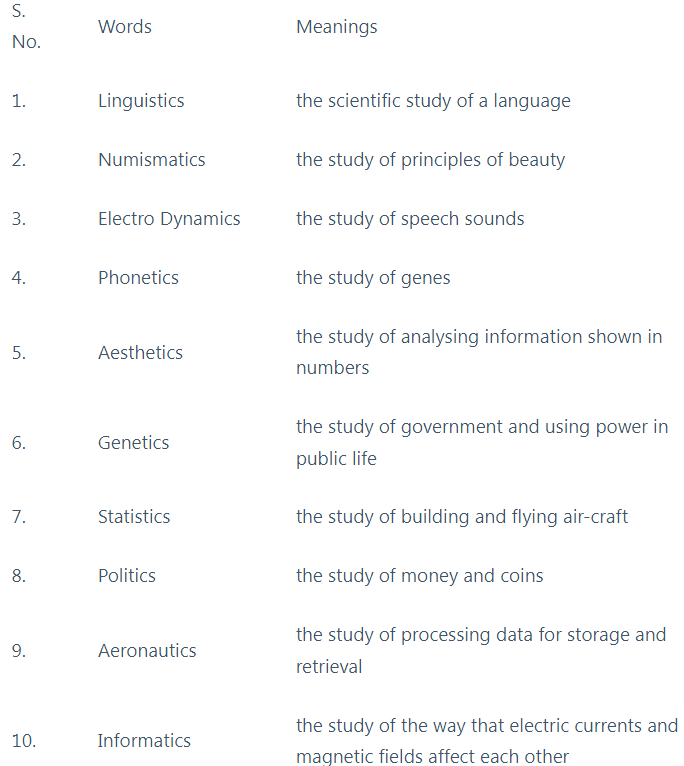 | S. No. | Words | Meanings |
|---|---|---|
| 1. | Linguistics | the scientific study of a language |
| 2. | Numismatics | the study of principles of beauty |
| 3. | Electro Dynamics | the study of speech sounds |
| 4. | Phonetics | the study of genes |
| 5. | Aesthetics | the study of analysing information shown in numbers |
| 6. | Genetics | the study of government and using power in public life |
| 7. | Statistics | the study of building and flying air-craft |
| 8. | Politics | the study of money and coins |
| 9. | Aeronautics | the study of processing data for storage and retrieval |
| 10. | Informatics | the study of the way that electric currents and magnetic fields affect each other |